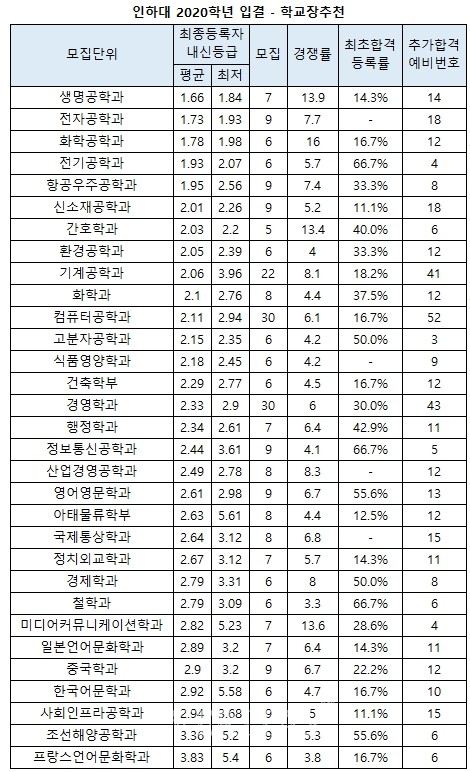 인하대 2020학년 입결 - 학교장추천

| 모집단위 | 최종등록자 내신등급 평균 | 최종등록자 내신등급 최저 | 모집 | 경쟁률 | 최초합격 등록률 | 추가합격 예비번호 |
|---|---|---|---|---|---|---|
| 생명공학과 | 1.66 | 1.84 | 7 | 13.9 | 14.3% | 14 |
| 전자공학과 | 1.73 | 1.93 | 9 | 7.7 | - | 18 |
| 화학공학과 | 1.78 | 1.98 | 6 | 16 | 16.7% | 12 |
| 전기공학과 | 1.93 | 2.07 | 6 | 5.7 | 66.7% | 4 |
| 항공우주공학과 | 1.95 | 2.56 | 9 | 7.4 | 33.3% | 8 |
| 신소재공학과 | 2.01 | 2.26 | 9 | 5.2 | 11.1% | 18 |
| 간호학과 | 2.03 | 2.2 | 5 | 13.4 | 40.0% | 6 |
| 환경공학과 | 2.05 | 2.39 | 6 | 4 | 33.3% | 12 |
| 기계공학과 | 2.06 | 3.96 | 22 | 8.1 | 18.2% | 41 |
| 화학과 | 2.1 | 2.76 | 8 | 4.4 | 37.5% | 12 |
| 컴퓨터공학과 | 2.11 | 2.94 | 30 | 6.1 | 16.7% | 52 |
| 고분자공학과 | 2.15 | 2.35 | 6 | 4.2 | 50.0% | 3 |
| 식품영양학과 | 2.18 | 2.45 | 6 | 4.2 | - | 9 |
| 건축학부 | 2.29 | 2.77 | 6 | 4.5 | 16.7% | 12 |
| 경영학과 | 2.33 | 2.9 | 30 | 6 | 30.0% | 43 |
| 행정학과 | 2.34 | 2.61 | 7 | 6.4 | 42.9% | 11 |
| 정보통신공학과 | 2.44 | 3.61 | 9 | 4.1 | 66.7% | 5 |
| 산업경영공학과 | 2.49 | 2.78 | 8 | 8.3 | - | 12 |
| 영어영문학과 | 2.61 | 2.98 | 9 | 6.7 | 55.6% | 13 |
| 아태물류학부 | 2.63 | 5.61 | 8 | 4.4 | 12.5% | 12 |
| 국제통상학과 | 2.64 | 3.12 | 8 | 6.8 | - | 15 |
| 정치외교학과 | 2.67 | 3.12 | 7 | 5.7 | 14.3% | 11 |
| 경제학과 | 2.79 | 3.31 | 6 | 8 | 50.0% | 8 |
| 철학과 | 2.79 | 3.09 | 6 | 3.3 | 66.7% | 6 |
| 미디어커뮤니케이션학과 | 2.82 | 5.23 | 7 | 13.6 | 28.6% | 4 |
| 일본언어문화학과 | 2.89 | 3.2 | 7 | 6.4 | 14.3% | 11 |
| 중국학과 | 2.9 | 3.2 | 9 | 6.7 | 22.2% | 12 |
| 한국어문학과 | 2.92 | 5.58 | 6 | 4.7 | 16.7% | 10 |
| 사회인프라공학과 | 2.94 | 3.68 | 9 | 5 | 11.1% | 15 |
| 조선해양공학과 | 3.36 | 5.2 | 9 | 5.3 | 55.6% | 6 |
| 프랑스언어문화학과 | 3.83 | 5.4 | 6 | 3.8 | 16.7% | 6 |